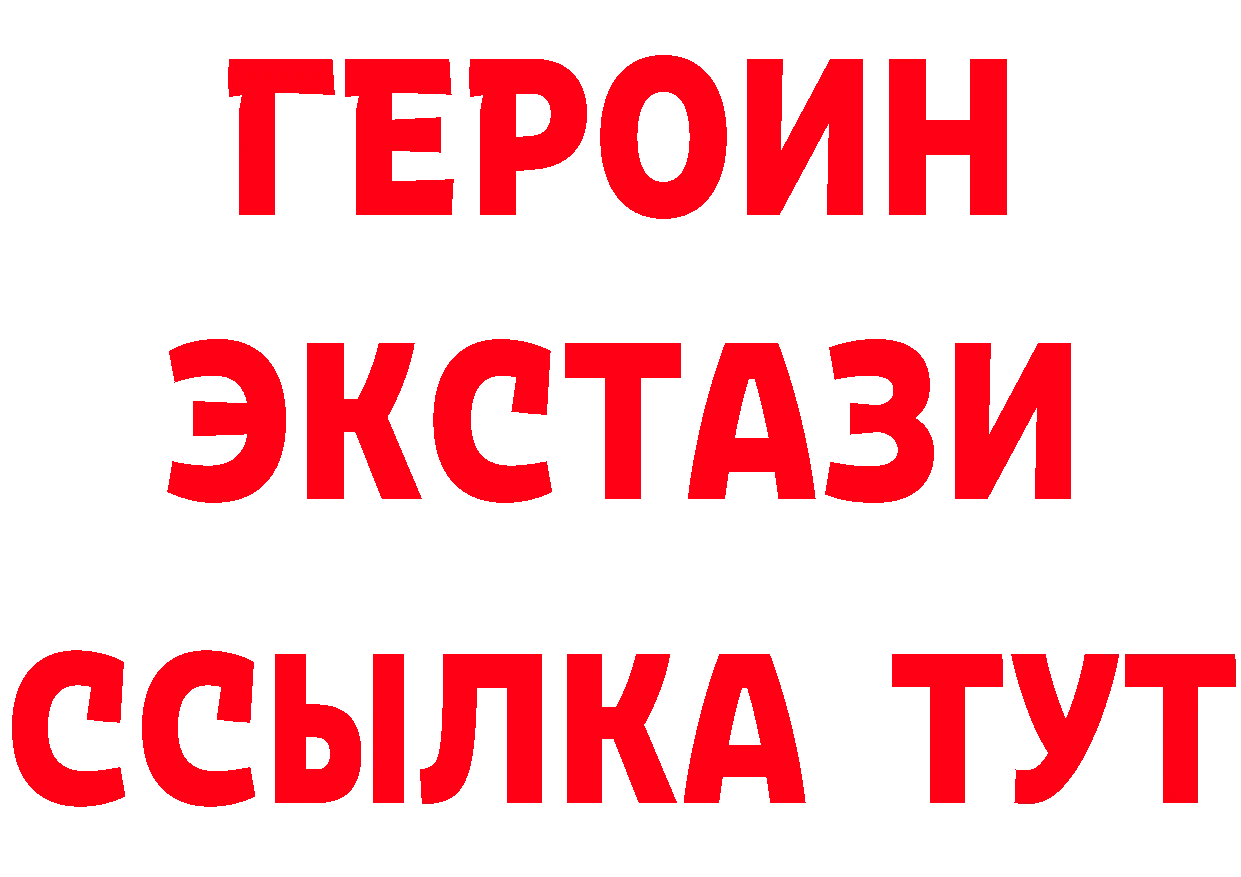 ГЕРОИН
ЭКСТАЗИ
ССЫЛКА ТУТ